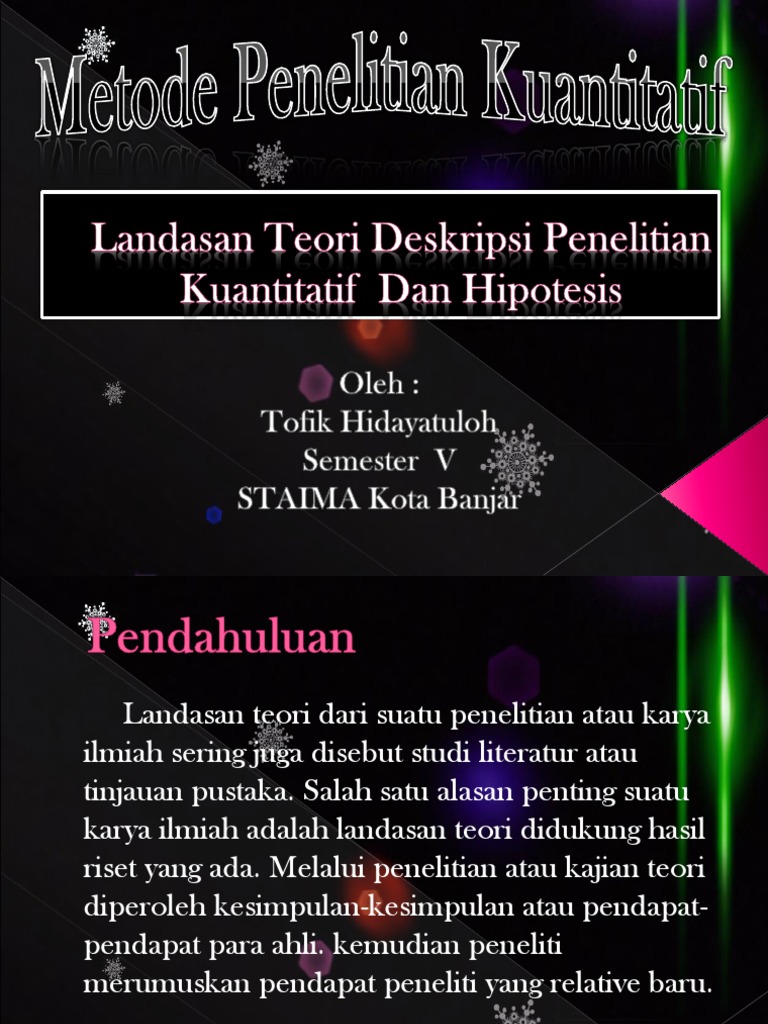 Metode Penelitian Kuantitatif

Landasan Teori Deskripsi Penelitian Kuantitatif Dan Hipotesis

Oleh :
Tofik Hidayatuloh
Semester V
STAIMA Kota Banjar

Pendahuluan

Landasan teori dari suatu penelitian atau karya ilmiah sering juga disebut studi literatur atau tinjauan pustaka. Salah satu alasan penting suatu karya ilmiah adalah landasan teori didukung hasil riset yang ada. Melalui penelitian atau kajian teori diperoleh kesimpulan-kesimpulan atau pendapat-pendapat para ahli. kemudian peneliti merumuskan pendapat peneliti yang relative baru.